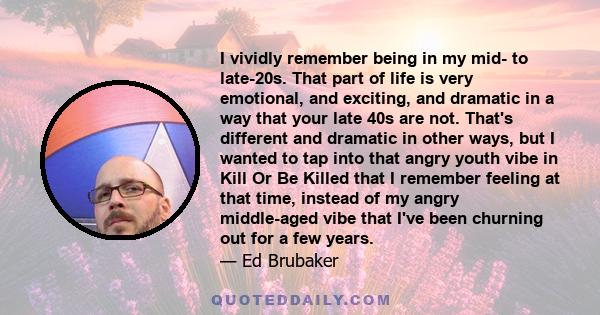 I vividly remember being in my mid- to late-20s. That part of life is very emotional, and exciting, and dramatic in a way that your late 40s are not. That's different and dramatic in other ways, but I wanted to tap into that angry youth vibe in Kill Or Be Killed that I remember feeling at that time, instead of my angry middle-aged vibe that I've been churning out for a few years.

— Ed Brubaker

QUOTEDDAILY.COM